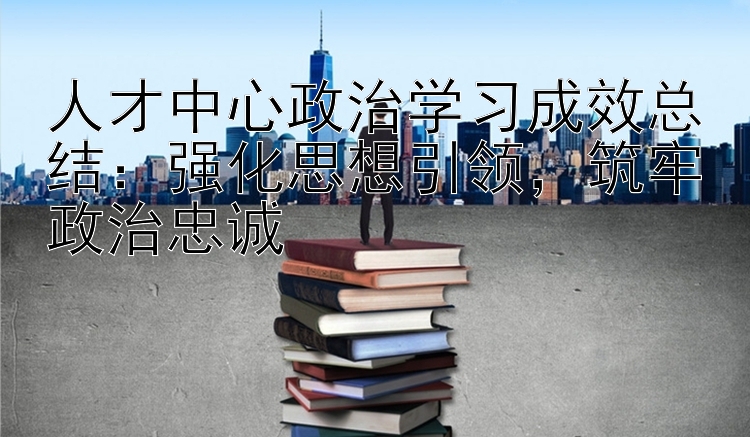 人才中心政治学习成效总结：强化思想引领，筑牢政治忠诚